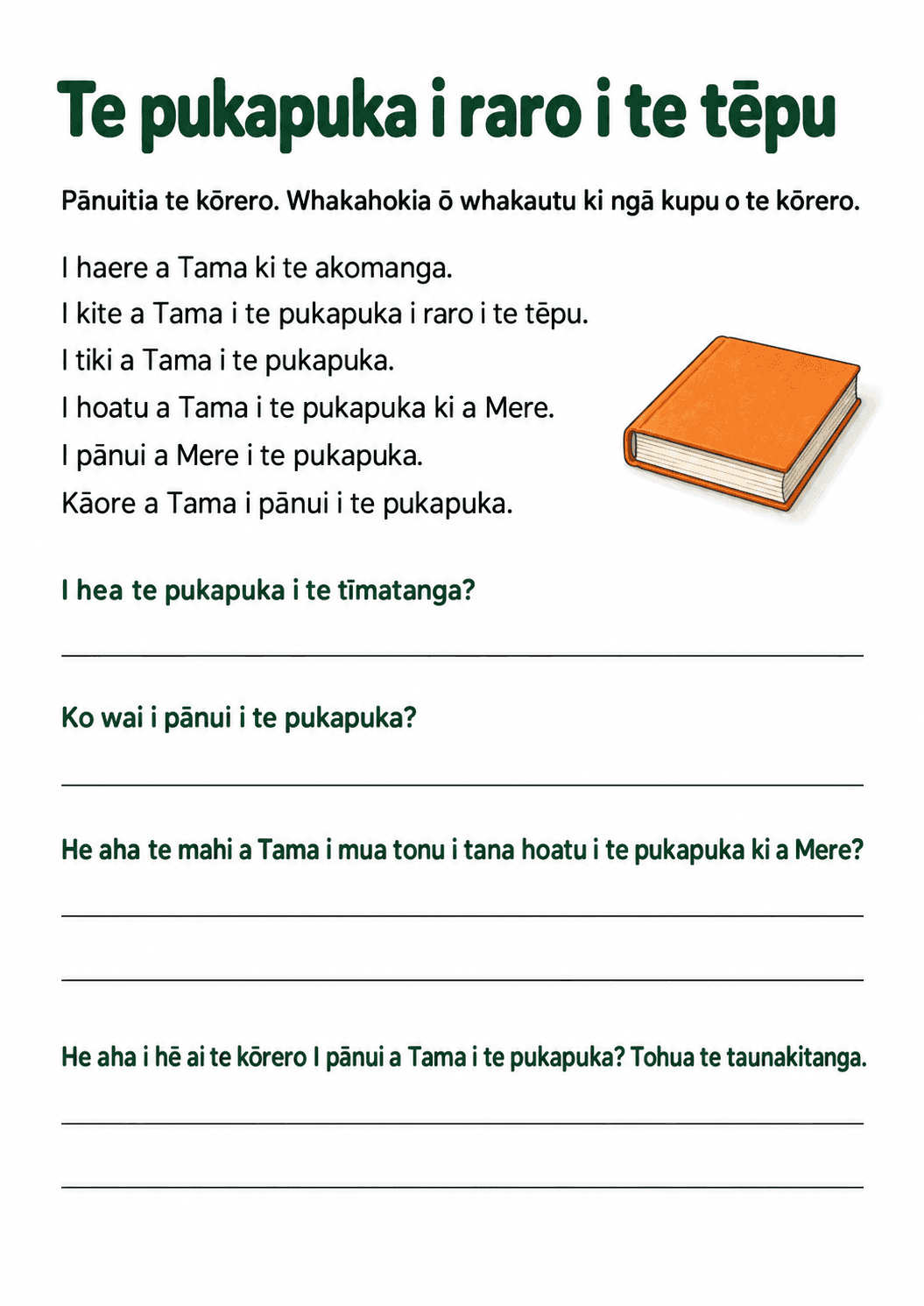 Te pukapuka i raro i te tēpu

Pānuitia te kōrero. Whakahokia ō whakautu ki ngā kupu o te kōrero.

I haere a Tama ki te akomanga.
I kite a Tama i te pukapuka i raro i te tēpu.
I tiki a Tama i te pukapuka.
I hoatu a Tama i te pukapuka ki a Mere.
I pānui a Mere i te pukapuka.
Kāore a Tama i pānui i te pukapuka.

I hea te pukapuka i te tīmatanga?

Ko wai i pānui i te pukapuka?

He aha te mahi a Tama i mua tonu i tana hoatu i te pukapuka ki a Mere?

He aha i hē ai te kōrero I pānui a Tama i te pukapuka? Tohua te taunakitanga.